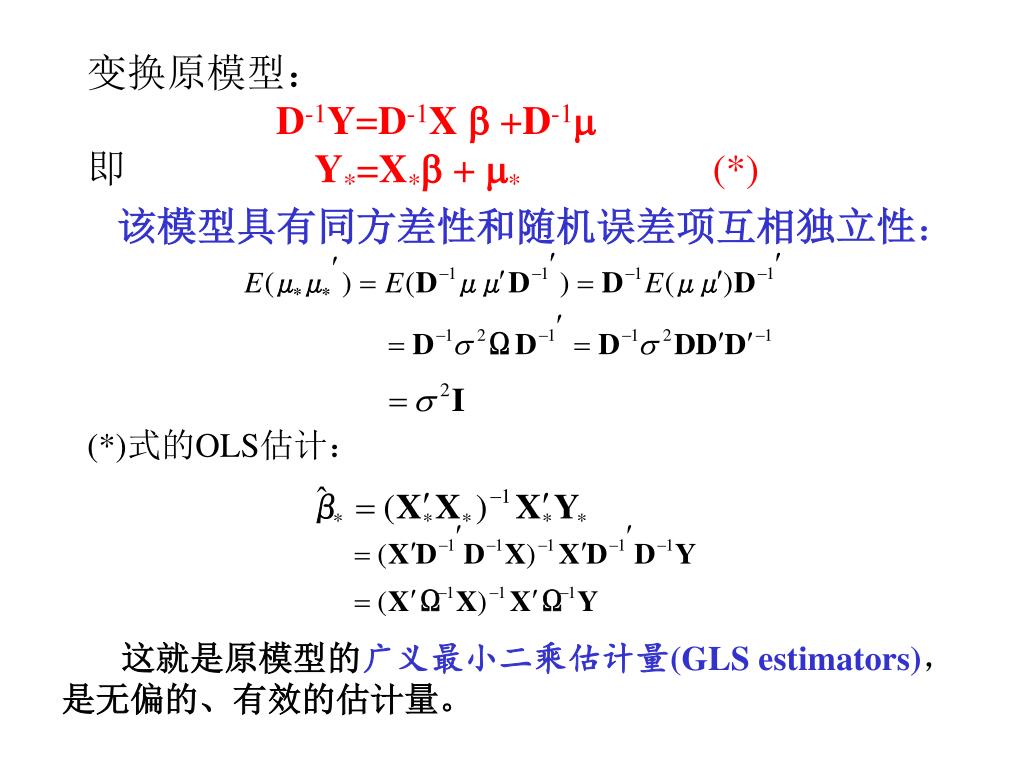 变换原模型：

$\mathbf{D}^{-1}\mathbf{Y}=\mathbf{D}^{-1}\mathbf{X}\beta+\mathbf{D}^{-1}\mu$

即 $\mathbf{Y}_*=\mathbf{X}_*\beta+\mu_*$ (*)

该模型具有同方差性和随机误差项互相独立性：

$E(\mu_*\mu_*') = E(\mathbf{D}^{-1}\mu\mu'\mathbf{D}^{-1'}) = \mathbf{D}^{-1}E(\mu\mu')\mathbf{D}^{-1'}$

$= \mathbf{D}^{-1}\sigma^2\Omega\mathbf{D}^{-1'} = \mathbf{D}^{-1}\sigma^2\mathbf{D}\mathbf{D}'\mathbf{D}'^{-1}$

$= \sigma^2\mathbf{I}$

(*)式的OLS估计：

$\hat{\beta}_* = (\mathbf{X}_*'\mathbf{X}_*)^{-1}\mathbf{X}_*'\mathbf{Y}_*$

$= (\mathbf{X}'\mathbf{D}^{-1'}\mathbf{D}^{-1}\mathbf{X})^{-1}\mathbf{X}'\mathbf{D}^{-1'}\mathbf{D}^{-1}\mathbf{Y}$

$= (\mathbf{X}'\Omega^{-1}\mathbf{X})^{-1}\mathbf{X}'\Omega^{-1}\mathbf{Y}$

这就是原模型的广义最小二乘估计量(GLS estimators)，是无偏的、有效的估计量。